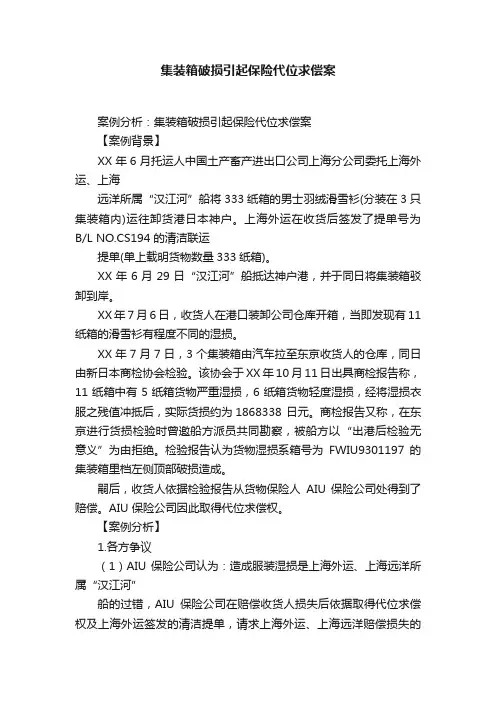 集装箱破损引起保险代位求偿案

案例分析：集装箱破损引起保险代位求偿案

【案例背景】

XX 年 6 月托运人中国土产畜产进出口公司上海分公司委托上海外运、上海

远洋所属“汉江河”船将 333 纸箱的男士羽绒滑雪衫(分装在 3 只集装箱内)运往卸货港日本神户。上海外运在收货后签发了提单号为 B/L NO.CS194 的清洁联运

提单(单上载明货物数量 333 纸箱)。

XX 年 6 月 29 日“汉江河”船抵达神户港，并于同日将集装箱驳卸到岸。

XX 年 7 月 6 日，收货人在港口装卸公司仓库开箱，当即发现有 11 纸箱的滑雪衫有程度不同的湿损。

XX 年 7 月 7 日，3 个集装箱由汽车拉至东京收货人的仓库，同日由新日本商检协会检验。该协会于 XX 年 10 月 11 日出具商检报告称，11 纸箱中有 5 纸箱货物严重湿损，6 纸箱货物轻度湿损，经将湿损衣服之残值冲抵后，实际货损约为 1868338 日元。商检报告又称，在东京进行货损检验时曾邀船方派员共同勘察，被船方以“出港后检验无意义”为由拒绝。检验报告认为货物湿损系箱号为 FWIU9301197 的集装箱里档左侧顶部破损造成。

嗣后，收货人依据检验报告从货物保险人 AIU 保险公司处得到了赔偿。AIU 保险公司因此取得代位求偿权。

【案例分析】

1.各方争议

（1）AIU 保险公司认为：造成服装湿损是上海外运、上海远洋所属“汉江河”

船的过错，AIU 保险公司在赔偿收货人损失后依据取得代位求偿权及上海外运签发的清洁提单，请求上海外运、上海远洋赔偿损失的